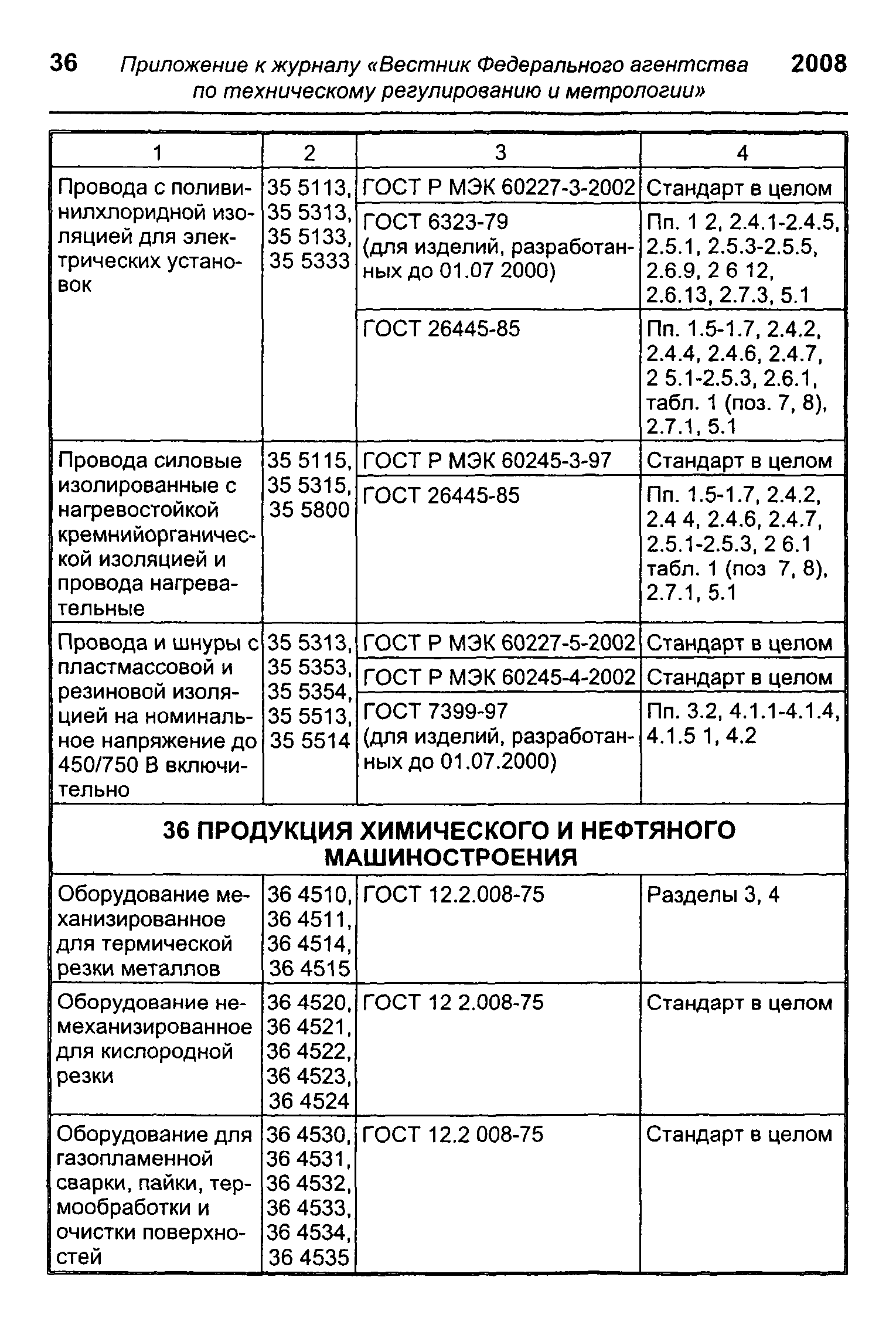 36 Приложение к журналу «Вестник Федерального агентства по техническому регулированию и метрологии» 2008

| 1 | 2 | 3 | 4 |
|---|---|---|---|
| Провода с поливинилхлоридной изоляцией для электрических установок | 35 5113, 35 5313, 35 5133, 35 5333 | ГОСТ Р МЭК 60227-3-2002 | Стандарт в целом |
| | | ГОСТ 6323-79 (для изделий, разработанных до 01.07 2000) | Пп. 1 2, 2.4.1-2.4.5, 2.5.1, 2.5.3-2.5.5, 2.6.9, 2 6 12, 2.6.13, 2.7.3, 5.1 |
| | | ГОСТ 26445-85 | Пп. 1.5-1.7, 2.4.2, 2.4.4, 2.4.6, 2.4.7, 2 5.1-2.5.3, 2.6.1, табл. 1 (поз. 7, 8), 2.7.1, 5.1 |
| Провода силовые изолированные с нагревостойкой кремнийорганической изоляцией и провода нагревательные | 35 5115, 35 5315, 35 5800 | ГОСТ Р МЭК 60245-3-97 | Стандарт в целом |
| | | ГОСТ 26445-85 | Пп. 1.5-1.7, 2.4.2, 2.4 4, 2.4.6, 2.4.7, 2.5.1-2.5.3, 2 6.1 табл. 1 (поз 7, 8), 2.7.1, 5.1 |
| Провода и шнуры с пластмассовой и резиновой изоляцией на номинальное напряжение до 450/750 В включительно | 35 5313, 35 5353, 35 5354, 35 5513, 35 5514 | ГОСТ Р МЭК 60227-5-2002 | Стандарт в целом |
| | | ГОСТ Р МЭК 60245-4-2002 | Стандарт в целом |
| | | ГОСТ 7399-97 (для изделий, разработанных до 01.07.2000) | Пп. 3.2, 4.1.1-4.1.4, 4.1.5 1, 4.2 |
| 36 ПРОДУКЦИЯ ХИМИЧЕСКОГО И НЕФТЯНОГО МАШИНОСТРОЕНИЯ | | | |
| Оборудование механизированное для термической резки металлов | 36 4510, 36 4511, 36 4514, 36 4515 | ГОСТ 12.2.008-75 | Разделы 3, 4 |
| Оборудование немеханизированное для кислородной резки | 36 4520, 36 4521, 36 4522, 36 4523, 36 4524 | ГОСТ 12 2.008-75 | Стандарт в целом |
| Оборудование для газопламенной сварки, пайки, термообработки и очистки поверхностей | 36 4530, 36 4531, 36 4532, 36 4533, 36 4534, 36 4535 | ГОСТ 12.2 008-75 | Стандарт в целом |